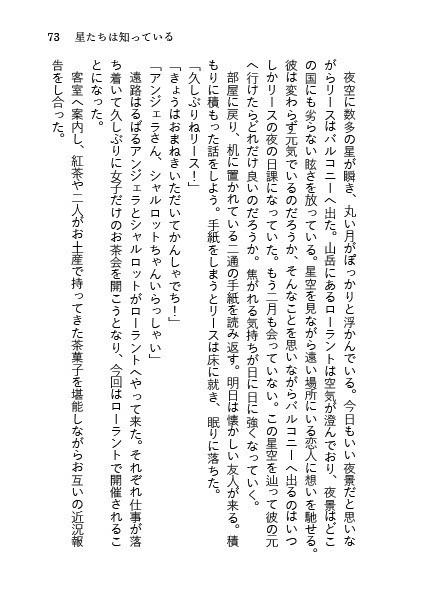 73　星たちは知っている

夜空に数多の星が瞬き、丸い月がぽっかりと浮かんでいる。今日もいい夜景だと思いながらリースはバルコニーへ出た。山岳にあるローラントは空気が澄んでおり、夜景はどこの国にも劣らない眩さを放っている。星空を見ながら遠い場所にいる恋人に想いを馳せる。彼は変わらず元気でいるのだろうか、そんなことを思いながらバルコニーへ出るのはいつしかリースの夜の日課になっていた。もう二月も会っていない。この星空を辿って彼の元へ行けたらどれだけ良いのだろうか。焦がれる気持ちが日に日に強くなっていく。

部屋に戻り、机に置かれている二通の手紙を読み返す。明日は懐かしい友人が来る。積もりに積もった話をしよう。手紙をしまうとリースは床に就き、眠りに落ちた。

「久しぶりねリース！」
「きょうはおまねきいただいてかんしゃでち！」
「アンジェラさん、シャルロットちゃんいらっしゃい」

遠路はるばるアンジェラとシャルロットがローラントへやって来た。それぞれ仕事が落ち着いて久しぶりに女子だけのお茶会を開こうとなり、今回はローラントで開催されることになった。

客室へ案内し、紅茶や二人がお土産で持ってきた茶菓子を堪能しながらお互いの近況報告をし合った。